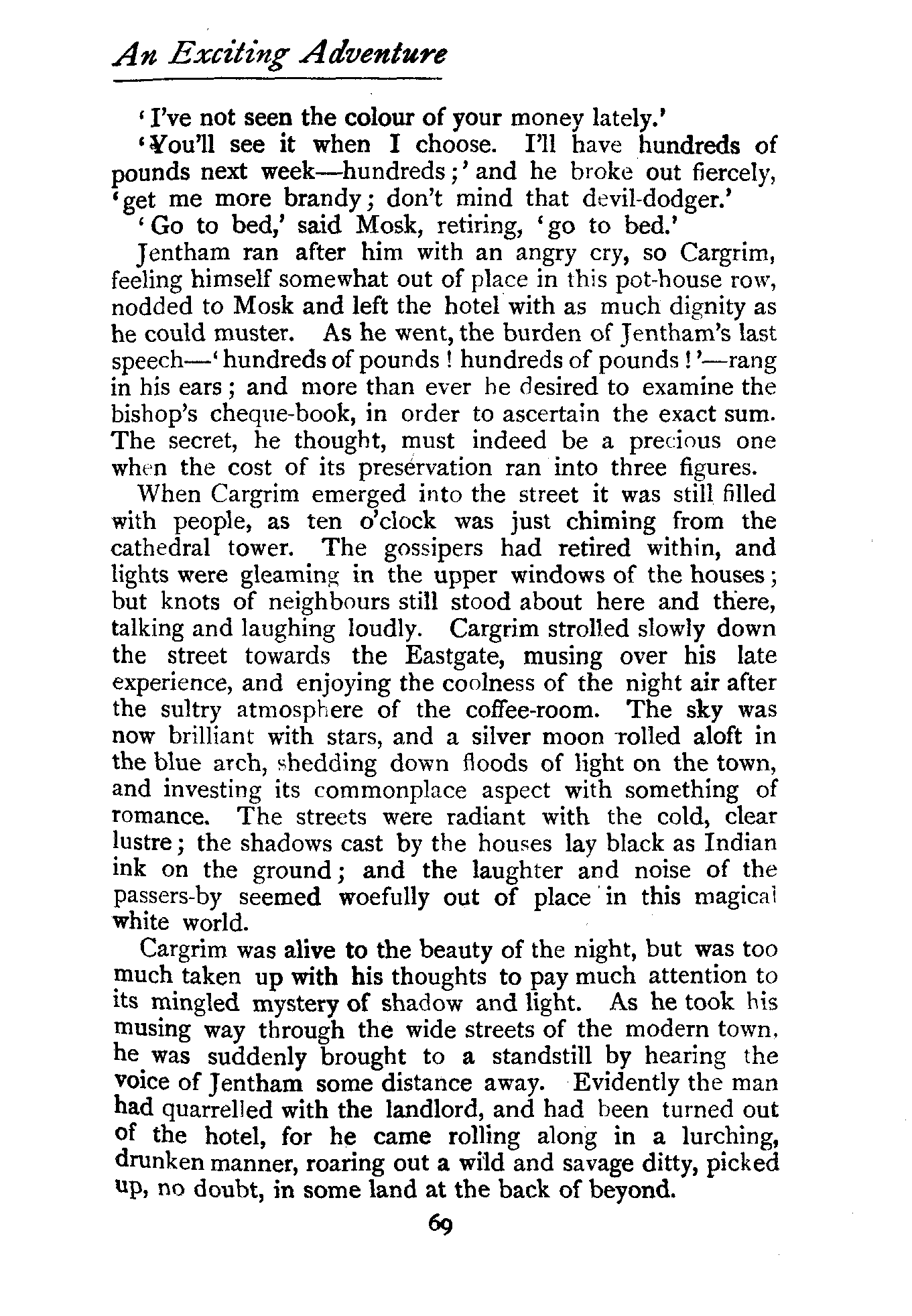 An Exciting Adventure

'I've not seen the colour of your money lately.'

'You'll see it when I choose. I'll have hundreds of pounds next week—hundreds;' and he broke out fiercely, 'get me more brandy; don't mind that devil-dodger.'

'Go to bed,' said Mosk, retiring, 'go to bed.'

Jentham ran after him with an angry cry, so Cargrim, feeling himself somewhat out of place in this pot-house row, nodded to Mosk and left the hotel with as much dignity as he could muster. As he went, the burden of Jentham's last speech—'hundreds of pounds! hundreds of pounds!'—rang in his ears; and more than ever he desired to examine the bishop's cheque-book, in order to ascertain the exact sum. The secret, he thought, must indeed be a precious one when the cost of its preservation ran into three figures.

When Cargrim emerged into the street it was still filled with people, as ten o'clock was just chiming from the cathedral tower. The gossipers had retired within, and lights were gleaming in the upper windows of the houses; but knots of neighbours still stood about here and there, talking and laughing loudly. Cargrim strolled slowly down the street towards the Eastgate, musing over his late experience, and enjoying the coolness of the night air after the sultry atmosphere of the coffee-room. The sky was now brilliant with stars, and a silver moon rolled aloft in the blue arch, shedding down floods of light on the town, and investing its commonplace aspect with something of romance. The streets were radiant with the cold, clear lustre; the shadows cast by the houses lay black as Indian ink on the ground; and the laughter and noise of the passers-by seemed woefully out of place in this magical white world.

Cargrim was alive to the beauty of the night, but was too much taken up with his thoughts to pay much attention to its mingled mystery of shadow and light. As he took his musing way through the wide streets of the modern town, he was suddenly brought to a standstill by hearing the voice of Jentham some distance away. Evidently the man had quarrelled with the landlord, and had been turned out of the hotel, for he came rolling along in a lurching, drunken manner, roaring out a wild and savage ditty, picked up, no doubt, in some land at the back of beyond.

69